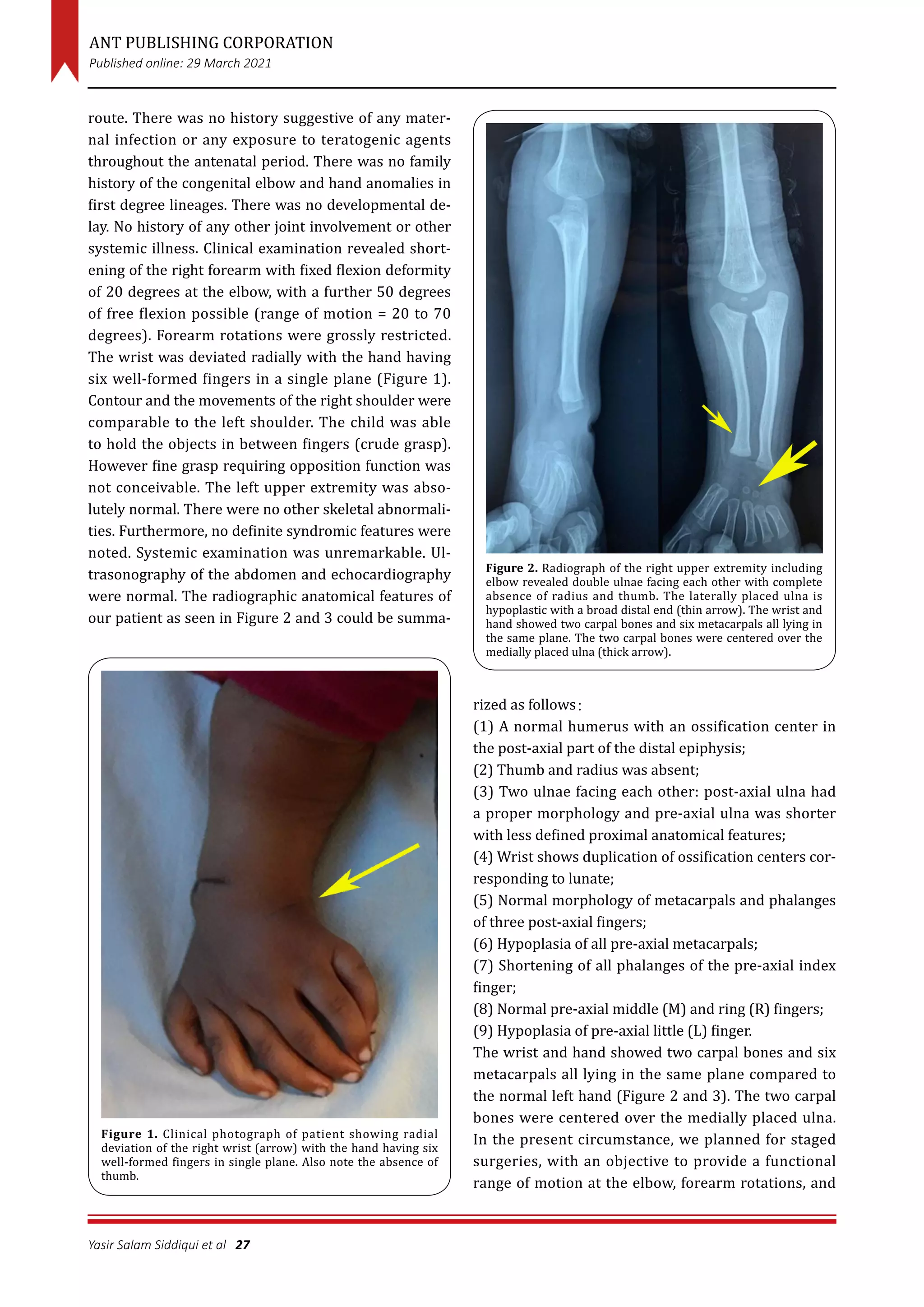 ANT PUBLISHING CORPORATION
Published online: 29 March 2021

route. There was no history suggestive of any maternal infection or any exposure to teratogenic agents throughout the antenatal period. There was no family history of the congenital elbow and hand anomalies in first degree lineages. There was no developmental delay. No history of any other joint involvement or other systemic illness. Clinical examination revealed shortening of the right forearm with fixed flexion deformity of 20 degrees at the elbow, with a further 50 degrees of free flexion possible (range of motion = 20 to 70 degrees). Forearm rotations were grossly restricted. The wrist was deviated radially with the hand having six well-formed fingers in a single plane (Figure 1). Contour and the movements of the right shoulder were comparable to the left shoulder. The child was able to hold the objects in between fingers (crude grasp). However fine grasp requiring opposition function was not conceivable. The left upper extremity was absolutely normal. There were no other skeletal abnormalities. Furthermore, no definite syndromic features were noted. Systemic examination was unremarkable. Ultrasonography of the abdomen and echocardiography were normal. The radiographic anatomical features of our patient as seen in Figure 2 and 3 could be summa-

Figure 1. Clinical photograph of patient showing radial deviation of the right wrist (arrow) with the hand having six well-formed fingers in single plane. Also note the absence of thumb.

Figure 2. Radiograph of the right upper extremity including elbow revealed double ulnae facing each other with complete absence of radius and thumb. The laterally placed ulna is hypoplastic with a broad distal end (thin arrow). The wrist and hand showed two carpal bones and six metacarpals all lying in the same plane. The two carpal bones were centered over the medially placed ulna (thick arrow).

rized as follows:
(1) A normal humerus with an ossification center in the post-axial part of the distal epiphysis;
(2) Thumb and radius was absent;
(3) Two ulnae facing each other: post-axial ulna had a proper morphology and pre-axial ulna was shorter with less defined proximal anatomical features;
(4) Wrist shows duplication of ossification centers corresponding to lunate;
(5) Normal morphology of metacarpals and phalanges of three post-axial fingers;
(6) Hypoplasia of all pre-axial metacarpals;
(7) Shortening of all phalanges of the pre-axial index finger;
(8) Normal pre-axial middle (M) and ring (R) fingers;
(9) Hypoplasia of pre-axial little (L) finger.
The wrist and hand showed two carpal bones and six metacarpals all lying in the same plane compared to the normal left hand (Figure 2 and 3). The two carpal bones were centered over the medially placed ulna. In the present circumstance, we planned for staged surgeries, with an objective to provide a functional range of motion at the elbow, forearm rotations, and

Yasir Salam Siddiqui et al 27